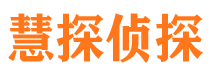 慧探侦探